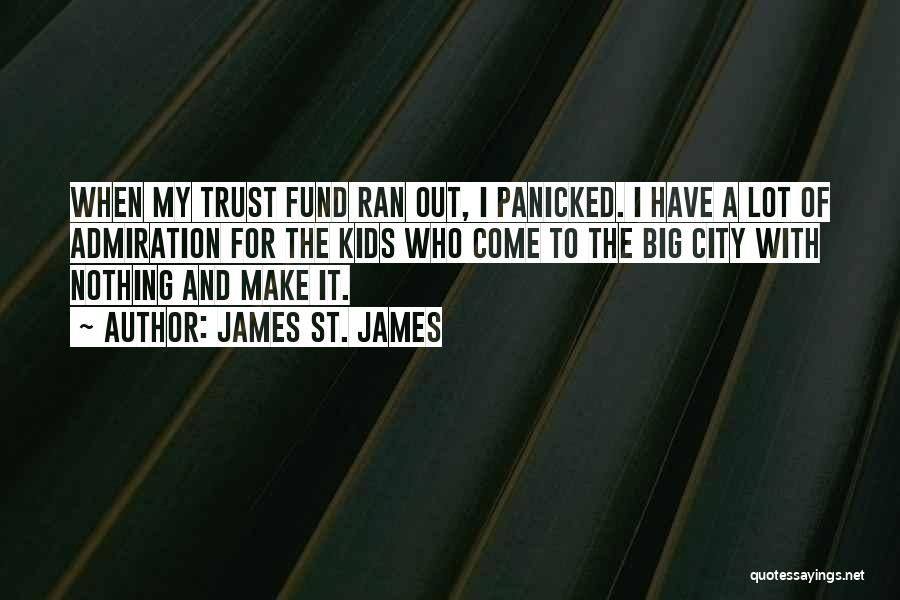 WHEN MY TRUST FUND RAN OUT, I PANICKED. I HAVE A LOT OF ADMIRATION FOR THE KIDS WHO COME TO THE BIG CITY WITH NOTHING AND MAKE IT.
~ AUTHOR: JAMES ST. JAMES

quotessayings.net